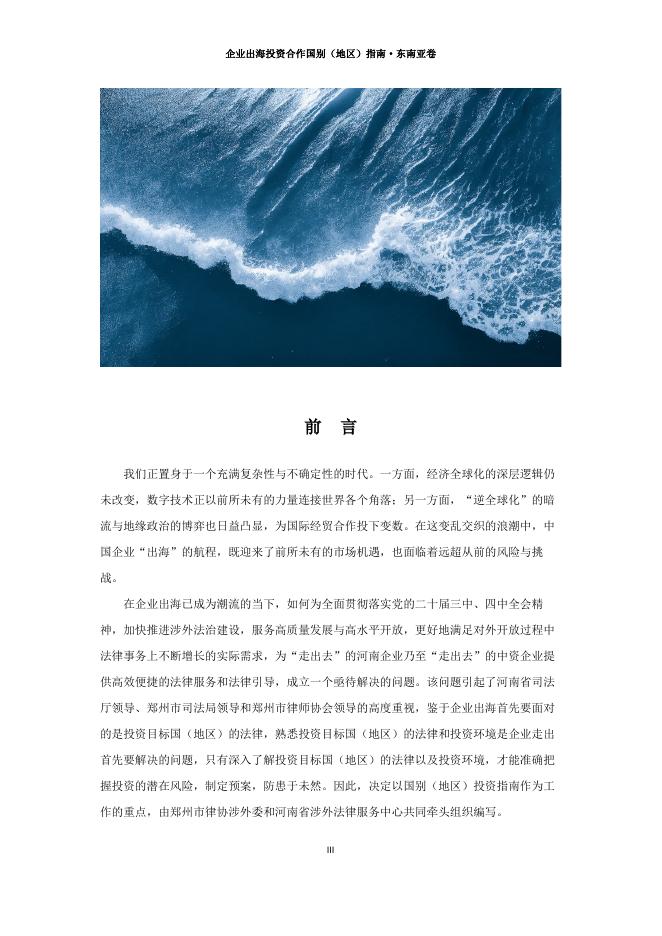 企业出海投资合作国别（地区）指南·东南亚卷

前 言

我们正置身于一个充满复杂性与不确定性的时代。一方面，经济全球化的深层逻辑仍未改变，数字技术正以前所未有的力量连接世界各个角落；另一方面，“逆全球化”的暗流与地缘政治的博弈也日益凸显，为国际经贸合作投下变数。在这变乱交织的浪潮中，中国企业“出海”的航程，既迎来了前所未有的市场机遇，也面临着远超从前的风险与挑战。

在企业出海已成为潮流的当下，如何为全面贯彻落实党的二十届三中、四中全会精神，加快推进涉外法治建设，服务高质量发展与高水平开放，更好地满足对外开放过程中法律事务上不断增长的实际需求，为“走出去”的河南企业乃至“走出去”的中资企业提供高效便捷的法律服务和法律引导，成立一个亟待解决的问题。该问题引起了河南省司法厅领导、郑州市司法局领导和郑州市律师协会领导的高度重视，鉴于企业出海首先要面对的是投资目标国（地区）的法律，熟悉投资目标国（地区）的法律和投资环境是企业走出首先要解决的问题，只有深入了解投资目标国（地区）的法律以及投资环境，才能准确把握投资的潜在风险，制定预案，防患于未然。因此，决定以国别（地区）投资指南作为工作的重点，由郑州市律协涉外委和河南省涉外法律服务中心共同牵头组织编写。

III